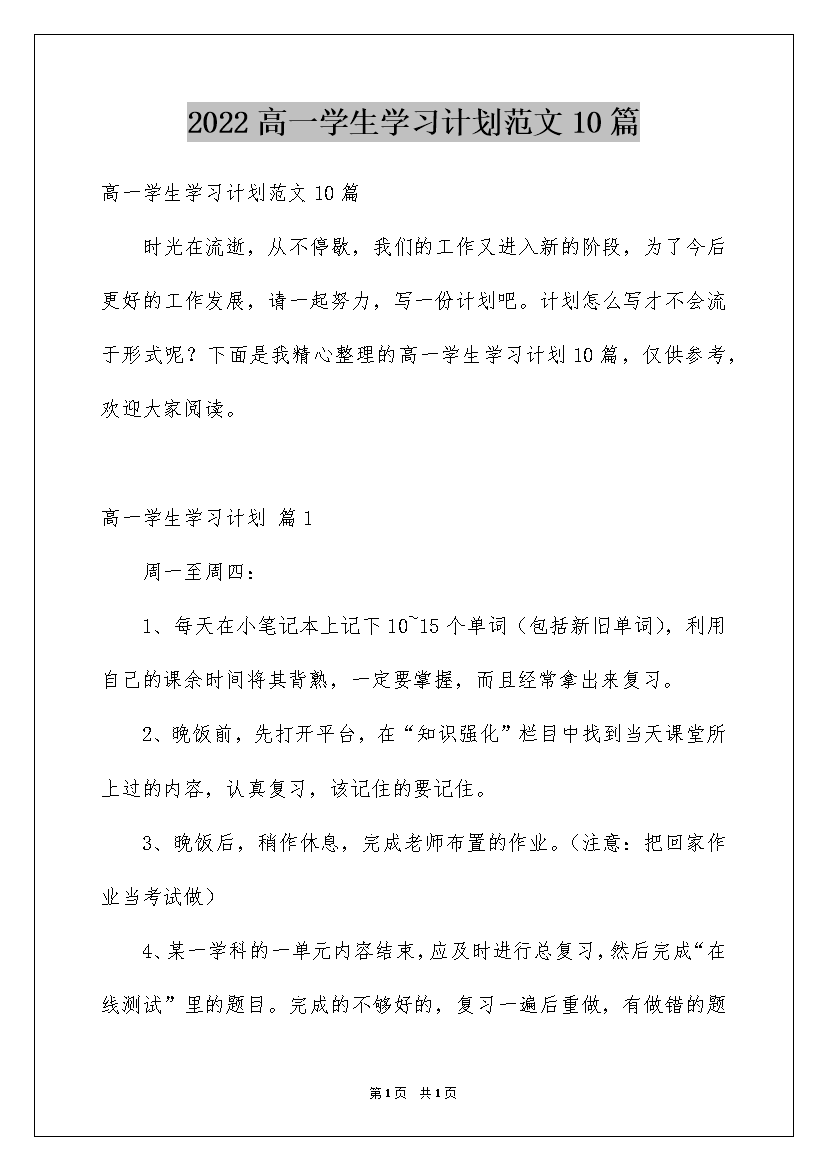 2022高一学生学习计划范文10篇

高一学生学习计划范文10篇

时光在流逝，从不停歇，我们的工作又进入新的阶段，为了今后更好的工作发展，请一起努力，写一份计划吧。计划怎么写才不会流于形式呢？下面是我精心整理的高一学生学习计划10篇，仅供参考，欢迎大家阅读。

高一学生学习计划 篇1

周一至周四：

1、每天在小笔记本上记下10~15个单词（包括新旧单词），利用自己的课余时间将其背熟，一定要掌握，而且经常拿出来复习。

2、晚饭前，先打开平台，在“知识强化”栏目中找到当天课堂所上过的内容，认真复习，该记住的要记住。

3、晚饭后，稍作休息，完成老师布置的作业。（注意：把回家作业当考试做）

4、某一学科的一单元内容结束，应及时进行总复习，然后完成“在线测试”里的题目。完成的不够好的，复习一遍后重做，有做错的题

第1页 共1页